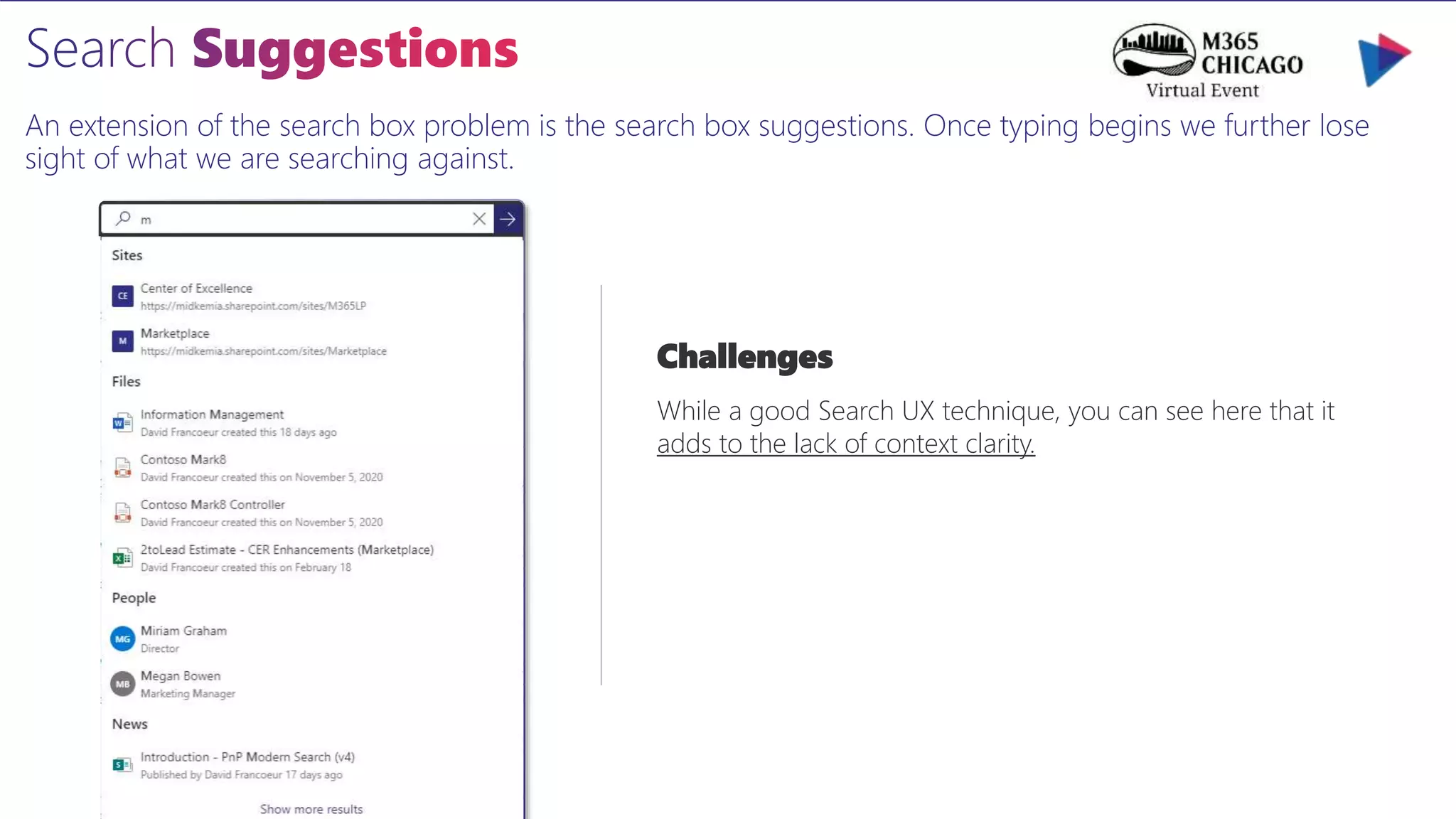 Search Suggestions

M365 CHICAGO
Virtual Event

An extension of the search box problem is the search box suggestions. Once typing begins we further lose sight of what we are searching against.

m

Sites

CE Center of Excellence
https://midkemia.sharepoint.com/sites/M365LP

M Marketplace
https://midkemia.sharepoint.com/sites/Marketplace

Files

Information Management
David Francoeur created this 18 days ago

Contoso Mark8
David Francoeur created this on November 5, 2020

Contoso Mark8 Controller
David Francoeur created this on November 5, 2020

2toLead Estimate - CER Enhancements (Marketplace)
David Francoeur created this on February 18

People

MG Miriam Graham
Director

MB Megan Bowen
Marketing Manager

News

Introduction - PnP Modern Search (v4)
Published by David Francoeur 17 days ago

Show more results

Challenges

While a good Search UX technique, you can see here that it adds to the lack of context clarity.